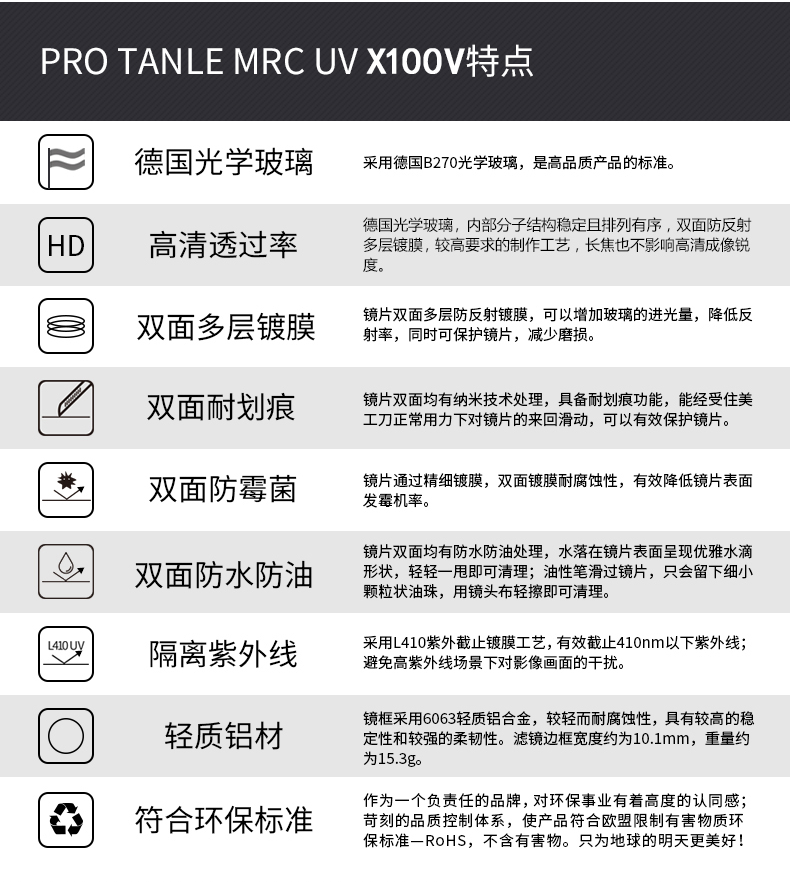 PRO TANLE MRC UV X100V特点

德国光学玻璃

采用德国B270光学玻璃，是高品质产品的标准。

HD

高清透过率

德国光学玻璃，内部分子结构稳定且排列有序，双面防反射多层镀膜，较高要求的制作工艺，长焦也不影响高清成像锐度。

双面多层镀膜

镜片双面多层防反射镀膜，可以增加玻璃的进光量，降低反射率，同时可保护镜片，减少磨损。

双面耐划痕

镜片双面均有纳米技术处理，具备耐划痕功能，能经受住美工刀正常用力下对镜片的来回滑动，可以有效保护镜片。

双面防霉菌

镜片通过精细镀膜，双面镀膜耐腐蚀性，有效降低镜片表面发霉机率。

双面防水防油

镜片双面均有防水防油处理，水落在镜片表面呈现优雅水滴形状，轻轻一甩即可清理；油性笔滑过镜片，只会留下细小颗粒状油珠，用镜头布轻擦即可清理。

L410 UV

隔离紫外线

采用L410紫外截止镀膜工艺，有效截止410nm以下紫外线；避免高紫外线场景下对影像画面的干扰。

轻质铝材

镜框采用6063轻质铝合金，较轻而耐腐蚀性，具有较高的稳定性和较强的柔韧性。滤镜边框宽度约为10.1mm，重量约为15.3g。

符合环保标准

作为一个负责任的品牌，对环保事业有着高度的认同感；苛刻的品质控制体系，使产品符合欧盟限制有害物质环保标准—RoHS，不含有害物。只为地球的明天更美好！